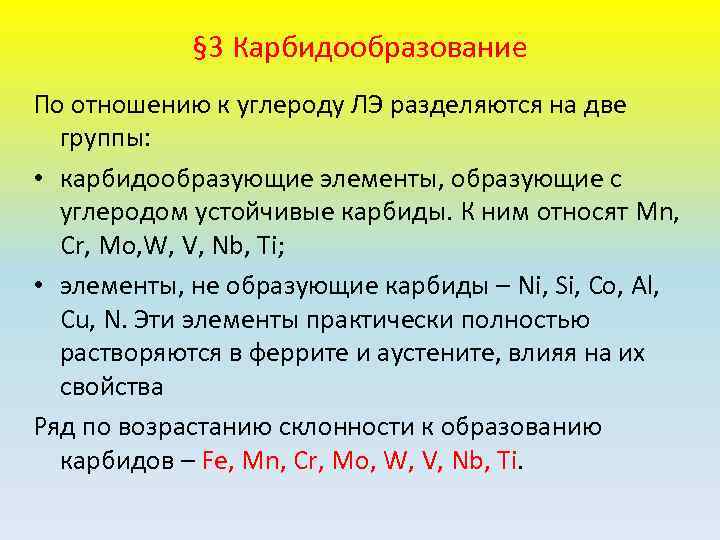 §3 Карбидообразование

По отношению к углероду ЛЭ разделяются на две группы:

• карбидообразующие элементы, образующие с углеродом устойчивые карбиды. К ним относят Mn, Cr, Mo,W, V, Nb, Ti;

• элементы, не образующие карбиды – Ni, Si, Co, Al, Cu, N. Эти элементы практически полностью растворяются в феррите и аустените, влияя на их свойства

Ряд по возрастанию склонности к образованию карбидов – Fe, Mn, Cr, Mo, W, V, Nb, Ti.